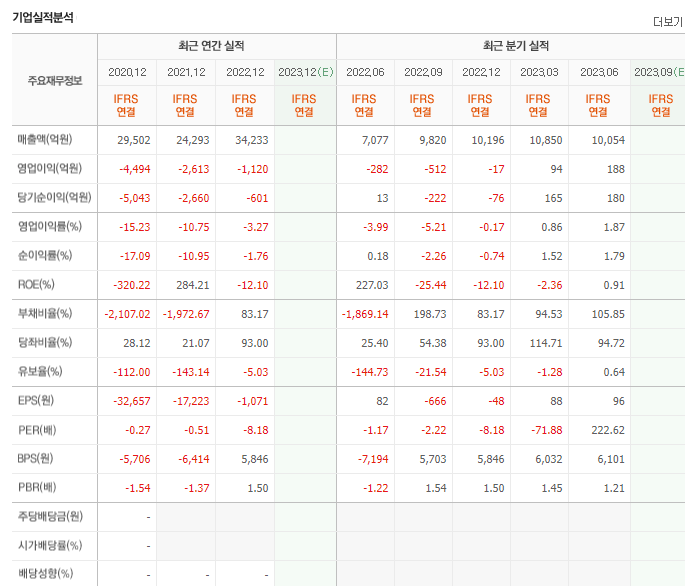 기업실적분석

더보기

| 주요재무정보 | 최근 연간 실적 | | | | 최근 분기 실적 | | | | | |
|---|---|---|---|---|---|---|---|---|---|---|
| | 2020.12 | 2021.12 | 2022.12 | 2023.12(E) | 2022.06 | 2022.09 | 2022.12 | 2023.03 | 2023.06 | 2023.09(E |
| | IFRS 연결 | IFRS 연결 | IFRS 연결 | IFRS 연결 | IFRS 연결 | IFRS 연결 | IFRS 연결 | IFRS 연결 | IFRS 연결 | IFRS 연결 |
| 매출액(억원) | 29,502 | 24,293 | 34,233 | | 7,077 | 9,820 | 10,196 | 10,850 | 10,054 | |
| 영업이익(억원) | -4,494 | -2,613 | -1,120 | | -282 | -512 | -17 | 94 | 188 | |
| 당기순이익(억원) | -5,043 | -2,660 | -601 | | 13 | -222 | -76 | 165 | 180 | |
| 영업이익률(%) | -15.23 | -10.75 | -3.27 | | -3.99 | -5.21 | -0.17 | 0.86 | 1.87 | |
| 순이익률(%) | -17.09 | -10.95 | -1.76 | | 0.18 | -2.26 | -0.74 | 1.52 | 1.79 | |
| ROE(%) | -320.22 | 284.21 | -12.10 | | 227.03 | -25.44 | -12.10 | -2.36 | 0.91 | |
| 부채비율(%) | -2,107.02 | -1,972.67 | 83.17 | | -1,869.14 | 198.73 | 83.17 | 94.53 | 105.85 | |
| 당좌비율(%) | 28.12 | 21.07 | 93.00 | | 25.40 | 54.38 | 93.00 | 114.71 | 94.72 | |
| 유보율(%) | -112.00 | -143.14 | -5.03 | | -144.73 | -21.54 | -5.03 | -1.28 | 0.64 | |
| EPS(원) | -32,657 | -17,223 | -1,071 | | 82 | -666 | -48 | 88 | 96 | |
| PER(배) | -0.27 | -0.51 | -8.18 | | -1.17 | -2.22 | -8.18 | -71.88 | 222.62 | |
| BPS(원) | -5,706 | -6,414 | 5,846 | | -7,194 | 5,703 | 5,846 | 6,032 | 6,101 | |
| PBR(배) | -1.54 | -1.37 | 1.50 | | -1.22 | 1.54 | 1.50 | 1.45 | 1.21 | |
| 주당배당금(원) | - | | | | | | | | | |
| 시가배당률(%) | - | | | | | | | | | |
| 배당성향(%) | - | - | - | | | | | | | |